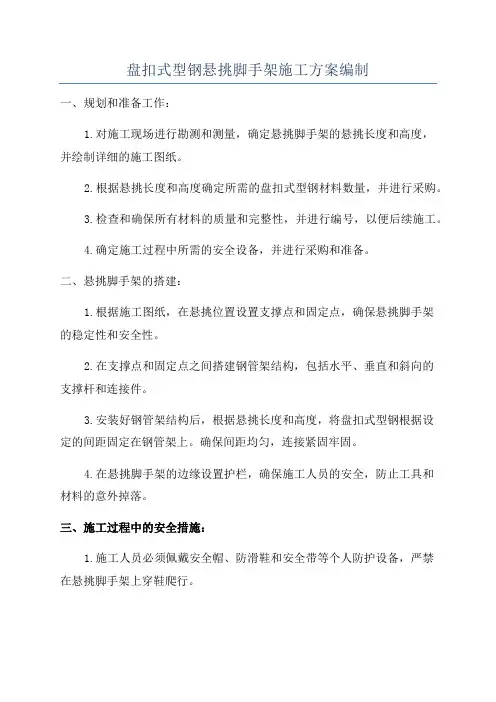 盘扣式型钢悬挑脚手架施工方案编制

一、规划和准备工作：

1.对施工现场进行勘测和测量，确定悬挑脚手架的悬挑长度和高度，并绘制详细的施工图纸。

2.根据悬挑长度和高度确定所需的盘扣式型钢材料数量，并进行采购。

3.检查和确保所有材料的质量和完整性，并进行编号，以便后续施工。

4.确定施工过程中所需的安全设备，并进行采购和准备。

二、悬挑脚手架的搭建：

1.根据施工图纸，在悬挑位置设置支撑点和固定点，确保悬挑脚手架的稳定性和安全性。

2.在支撑点和固定点之间搭建钢管架结构，包括水平、垂直和斜向的支撑杆和连接件。

3.安装好钢管架结构后，根据悬挑长度和高度，将盘扣式型钢根据设定的间距固定在钢管架上。确保间距均匀，连接紧固牢固。

4.在悬挑脚手架的边缘设置护栏，确保施工人员的安全，防止工具和材料的意外掉落。

三、施工过程中的安全措施：

1.施工人员必须佩戴安全帽、防滑鞋和安全带等个人防护设备，严禁在悬挑脚手架上穿鞋爬行。